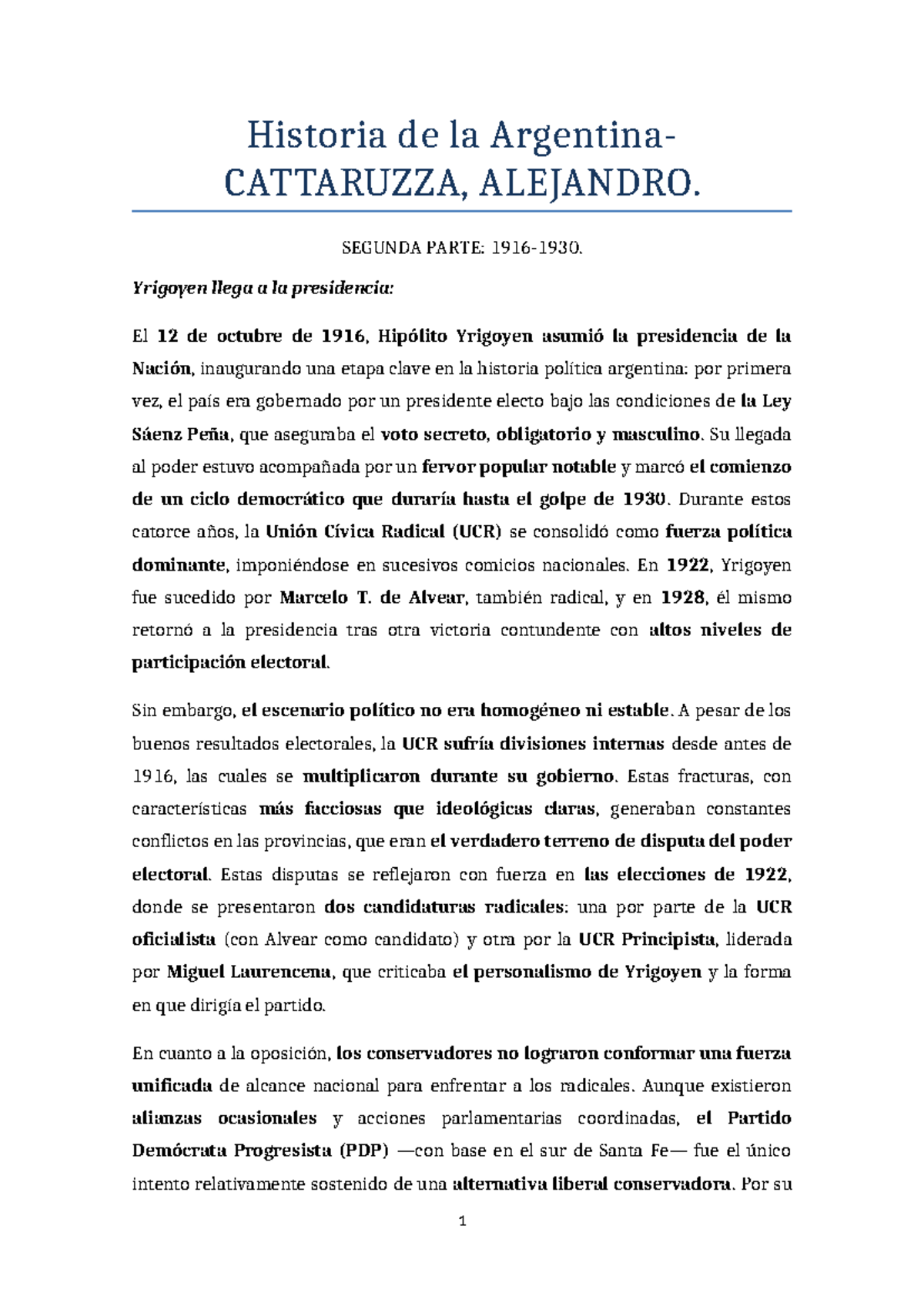 Historia de la Argentina- CATTARUZZA, ALEJANDRO.

SEGUNDA PARTE: 1916-1930.

Yrigoyen llega a la presidencia:

El 12 de octubre de 1916, Hipólito Yrigoyen asumió la presidencia de la Nación, inaugurando una etapa clave en la historia política argentina: por primera vez, el país era gobernado por un presidente electo bajo las condiciones de la Ley Sáenz Peña, que aseguraba el voto secreto, obligatorio y masculino. Su llegada al poder estuvo acompañada por un fervor popular notable y marcó el comienzo de un ciclo democrático que duraría hasta el golpe de 1930. Durante estos catorce años, la Unión Cívica Radical (UCR) se consolidó como fuerza política dominante, imponiéndose en sucesivos comicios nacionales. En 1922, Yrigoyen fue sucedido por Marcelo T. de Alvear, también radical, y en 1928, él mismo retornó a la presidencia tras otra victoria contundente con altos niveles de participación electoral.

Sin embargo, el escenario político no era homogéneo ni estable. A pesar de los buenos resultados electorales, la UCR sufría divisiones internas desde antes de 1916, las cuales se multiplicaron durante su gobierno. Estas fracturas, con características más facciosas que ideológicas claras, generaban constantes conflictos en las provincias, que eran el verdadero terreno de disputa del poder electoral. Estas disputas se reflejaron con fuerza en las elecciones de 1922, donde se presentaron dos candidaturas radicales: una por parte de la UCR oficialista (con Alvear como candidato) y otra por la UCR Principista, liderada por Miguel Laurencena, que criticaba el personalismo de Yrigoyen y la forma en que dirigía el partido.

En cuanto a la oposición, los conservadores no lograron conformar una fuerza unificada de alcance nacional para enfrentar a los radicales. Aunque existieron alianzas ocasionales y acciones parlamentarias coordinadas, el Partido Demócrata Progresista (PDP) —con base en el sur de Santa Fe— fue el único intento relativamente sostenido de una alternativa liberal conservadora. Por su

1